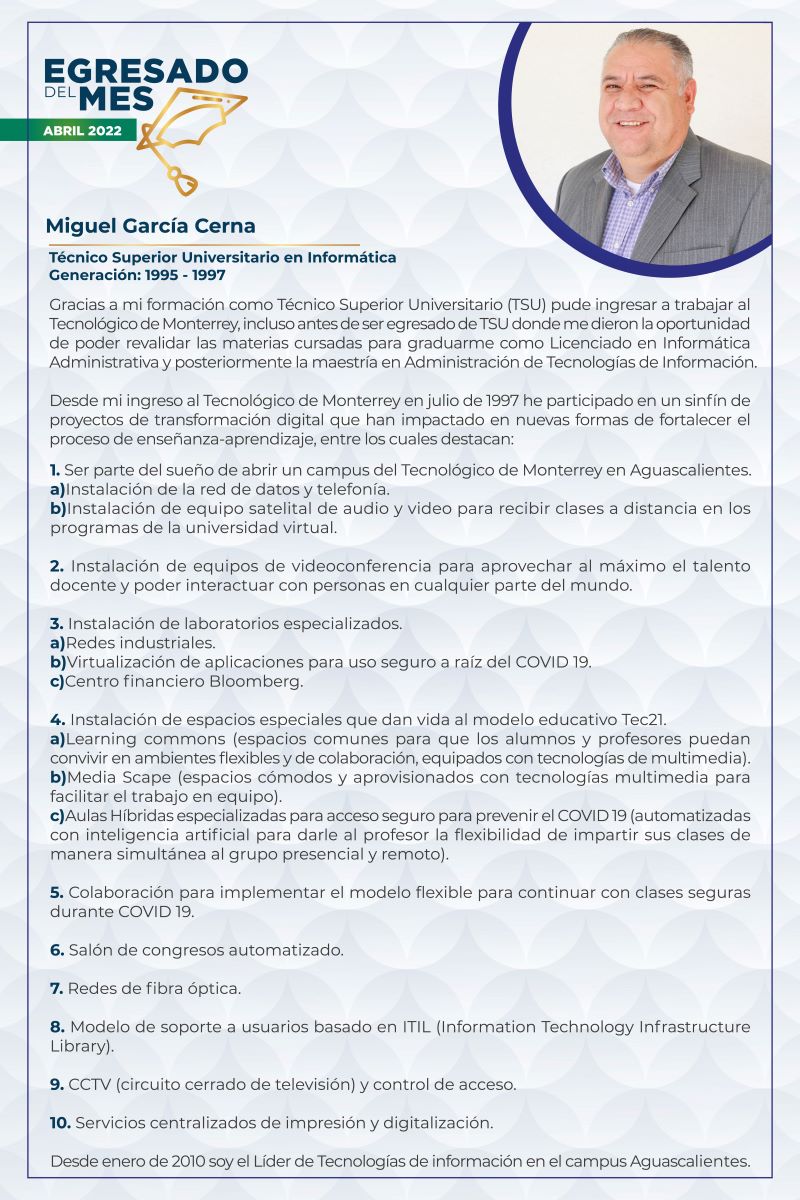 EGRESADO DEL MES

ABRIL 2022

Miguel García Cerna

Técnico Superior Universitario en Informática
Generación: 1995 - 1997

Gracias a mi formación como Técnico Superior Universitario (TSU) pude ingresar a trabajar al Tecnológico de Monterrey, incluso antes de ser egresado de TSU donde me dieron la oportunidad de poder revalidar las materias cursadas para graduarme como Licenciado en Informática Administrativa y posteriormente la maestría en Administración de Tecnologías de Información.

Desde mi ingreso al Tecnológico de Monterrey en julio de 1997 he participado en un sinfín de proyectos de transformación digital que han impactado en nuevas formas de fortalecer el proceso de enseñanza-aprendizaje, entre los cuales destacan:

1. Ser parte del sueño de abrir un campus del Tecnológico de Monterrey en Aguascalientes.
a)Instalación de la red de datos y telefonía.
b)Instalación de equipo satelital de audio y video para recibir clases a distancia en los programas de la universidad virtual.

2. Instalación de equipos de videoconferencia para aprovechar al máximo el talento docente y poder interactuar con personas en cualquier parte del mundo.

3. Instalación de laboratorios especializados.
a)Redes industriales.
b)Virtualización de aplicaciones para uso seguro a raíz del COVID 19.
c)Centro financiero Bloomberg.

4. Instalación de espacios especiales que dan vida al modelo educativo Tec21.
a)Learning commons (espacios comunes para que los alumnos y profesores puedan convivir en ambientes flexibles y de colaboración, equipados con tecnologías de multimedia).
b)Media Scape (espacios cómodos y aprovisionados con tecnologías multimedia para facilitar el trabajo en equipo).
c)Aulas Híbridas especializadas para acceso seguro para prevenir el COVID 19 (automatizadas con inteligencia artificial para darle al profesor la flexibilidad de impartir sus clases de manera simultánea al grupo presencial y remoto).

5. Colaboración para implementar el modelo flexible para continuar con clases seguras durante COVID 19.

6. Salón de congresos automatizado.

7. Redes de fibra óptica.

8. Modelo de soporte a usuarios basado en ITIL (Information Technology Infrastructure Library).

9. CCTV (circuito cerrado de televisión) y control de acceso.

10. Servicios centralizados de impresión y digitalización.

Desde enero de 2010 soy el Líder de Tecnologías de información en el campus Aguascalientes.